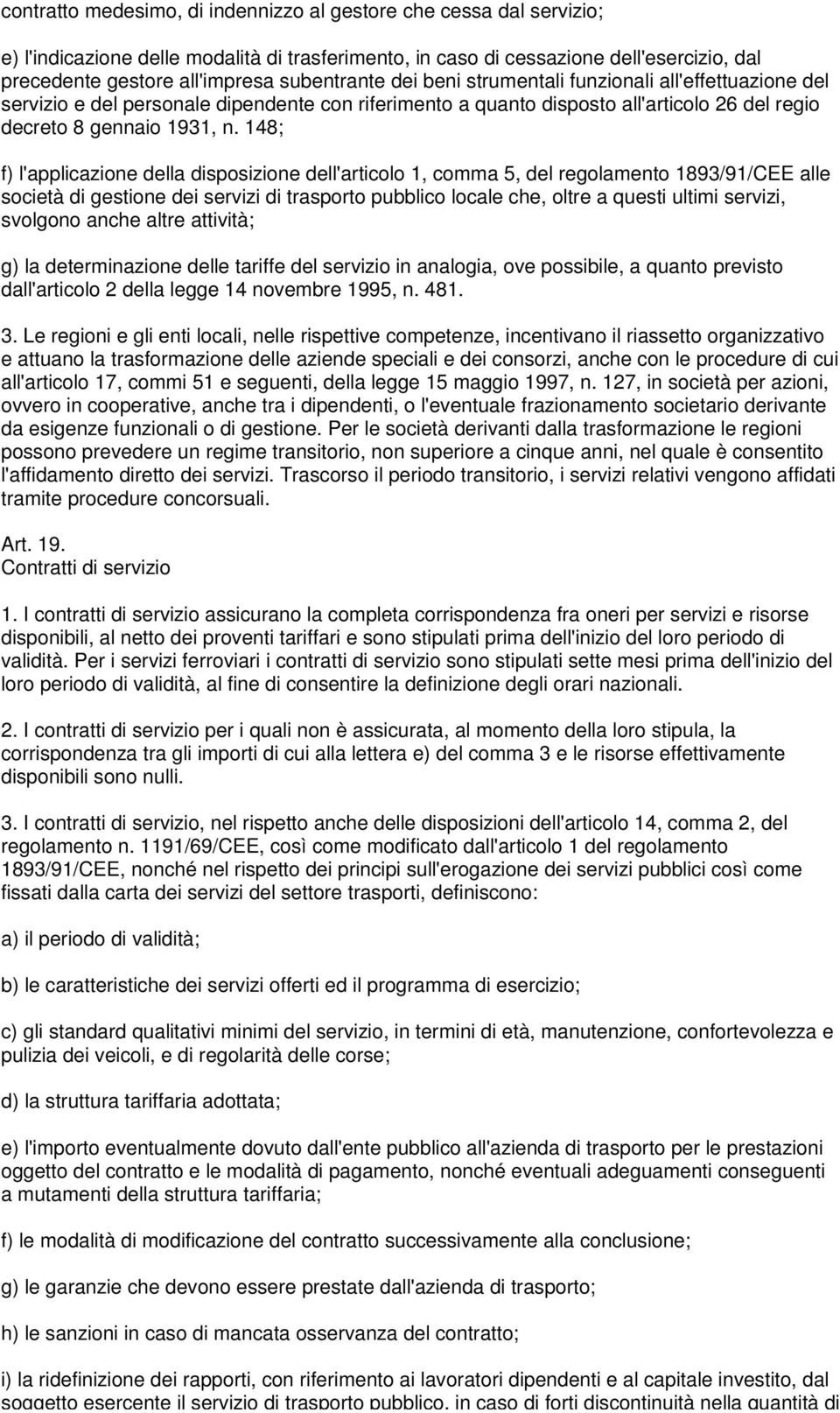 contratto medesimo, di indennizzo al gestore che cessa dal servizio;

e) l'indicazione delle modalità di trasferimento, in caso di cessazione dell'esercizio, dal precedente gestore all'impresa subentrante dei beni strumentali funzionali all'effettuazione del servizio e del personale dipendente con riferimento a quanto disposto all'articolo 26 del regio decreto 8 gennaio 1931, n. 148;

f) l'applicazione della disposizione dell'articolo 1, comma 5, del regolamento 1893/91/CEE alle società di gestione dei servizi di trasporto pubblico locale che, oltre a questi ultimi servizi, svolgono anche altre attività;

g) la determinazione delle tariffe del servizio in analogia, ove possibile, a quanto previsto dall'articolo 2 della legge 14 novembre 1995, n. 481.

3. Le regioni e gli enti locali, nelle rispettive competenze, incentivano il riassetto organizzativo e attuano la trasformazione delle aziende speciali e dei consorzi, anche con le procedure di cui all'articolo 17, commi 51 e seguenti, della legge 15 maggio 1997, n. 127, in società per azioni, ovvero in cooperative, anche tra i dipendenti, o l'eventuale frazionamento societario derivante da esigenze funzionali o di gestione. Per le società derivanti dalla trasformazione le regioni possono prevedere un regime transitorio, non superiore a cinque anni, nel quale è consentito l'affidamento diretto dei servizi. Trascorso il periodo transitorio, i servizi relativi vengono affidati tramite procedure concorsuali.

Art. 19.
Contratti di servizio

1. I contratti di servizio assicurano la completa corrispondenza fra oneri per servizi e risorse disponibili, al netto dei proventi tariffari e sono stipulati prima dell'inizio del loro periodo di validità. Per i servizi ferroviari i contratti di servizio sono stipulati sette mesi prima dell'inizio del loro periodo di validità, al fine di consentire la definizione degli orari nazionali.

2. I contratti di servizio per i quali non è assicurata, al momento della loro stipula, la corrispondenza tra gli importi di cui alla lettera e) del comma 3 e le risorse effettivamente disponibili sono nulli.

3. I contratti di servizio, nel rispetto anche delle disposizioni dell'articolo 14, comma 2, del regolamento n. 1191/69/CEE, così come modificato dall'articolo 1 del regolamento 1893/91/CEE, nonché nel rispetto dei principi sull'erogazione dei servizi pubblici così come fissati dalla carta dei servizi del settore trasporti, definiscono:

a) il periodo di validità;

b) le caratteristiche dei servizi offerti ed il programma di esercizio;

c) gli standard qualitativi minimi del servizio, in termini di età, manutenzione, confortevolezza e pulizia dei veicoli, e di regolarità delle corse;

d) la struttura tariffaria adottata;

e) l'importo eventualmente dovuto dall'ente pubblico all'azienda di trasporto per le prestazioni oggetto del contratto e le modalità di pagamento, nonché eventuali adeguamenti conseguenti a mutamenti della struttura tariffaria;

f) le modalità di modificazione del contratto successivamente alla conclusione;

g) le garanzie che devono essere prestate dall'azienda di trasporto;

h) le sanzioni in caso di mancata osservanza del contratto;

i) la ridefinizione dei rapporti, con riferimento ai lavoratori dipendenti e al capitale investito, dal soggetto esercente il servizio di trasporto pubblico, in caso di forti discontinuità nella quantità di